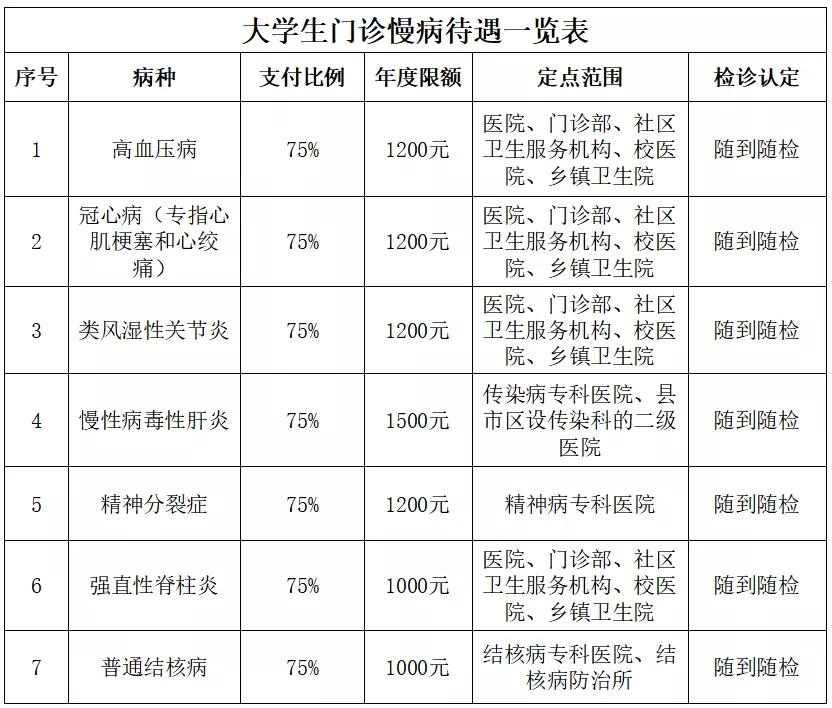 大学生门诊慢病待遇一览表

| 序号 | 病种 | 支付比例 | 年度限额 | 定点范围 | 检诊认定 |
|---|---|---|---|---|---|
| 1 | 高血压病 | 75% | 1200元 | 医院、门诊部、社区卫生服务机构、校医院、乡镇卫生院 | 随到随检 |
| 2 | 冠心病（专指心肌梗塞和心绞痛） | 75% | 1200元 | 医院、门诊部、社区卫生服务机构、校医院、乡镇卫生院 | 随到随检 |
| 3 | 类风湿性关节炎 | 75% | 1200元 | 医院、门诊部、社区卫生服务机构、校医院、乡镇卫生院 | 随到随检 |
| 4 | 慢性病毒性肝炎 | 75% | 1500元 | 传染病专科医院、县市区设传染科的二级医院 | 随到随检 |
| 5 | 精神分裂症 | 75% | 1200元 | 精神病专科医院 | 随到随检 |
| 6 | 强直性脊柱炎 | 75% | 1000元 | 医院、门诊部、社区卫生服务机构、校医院、乡镇卫生院 | 随到随检 |
| 7 | 普通结核病 | 75% | 1000元 | 结核病专科医院、结核病防治所 | 随到随检 |